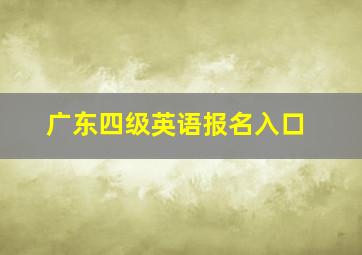 广东四级英语报名入口